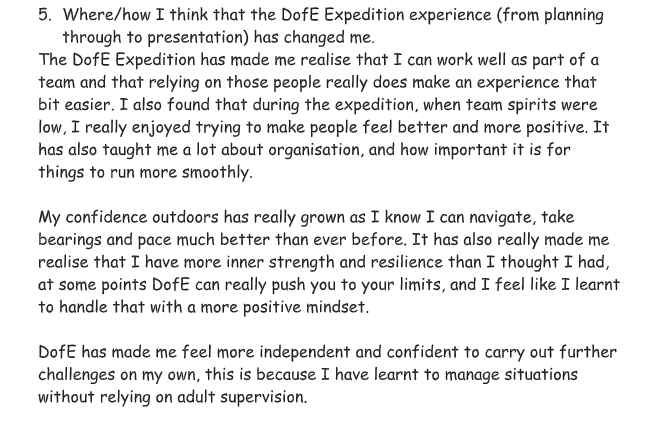 5. Where/how I think that the DofE Expedition experience (from planning through to presentation) has changed me.

The DofE Expedition has made me realise that I can work well as part of a team and that relying on those people really does make an experience that bit easier. I also found that during the expedition, when team spirits were low, I really enjoyed trying to make people feel better and more positive. It has also taught me a lot about organisation, and how important it is for things to run more smoothly.

My confidence outdoors has really grown as I know I can navigate, take bearings and pace much better than ever before. It has also really made me realise that I have more inner strength and resilience than I thought I had, at some points DofE can really push you to your limits, and I feel like I learnt to handle that with a more positive mindset.

DofE has made me feel more independent and confident to carry out further challenges on my own, this is because I have learnt to manage situations without relying on adult supervision.